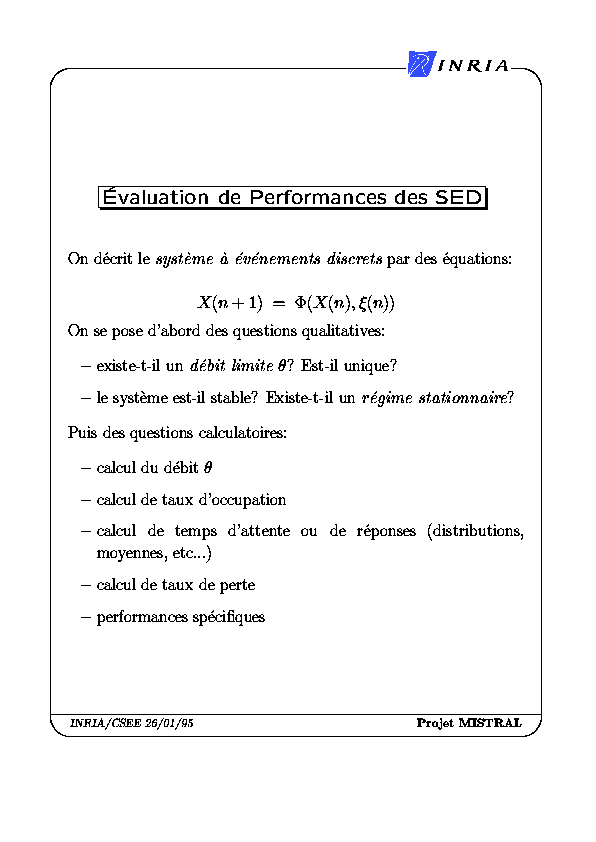 INRIA

Évaluation de Performances des SED

On décrit le système à événements discrets par des équations:

$X(n+1) = \Phi(X(n), \xi(n))$

On se pose d'abord des questions qualitatives:

– existe-t-il un débit limite $\theta$? Est-il unique?

– le système est-il stable? Existe-t-il un régime stationnaire?

Puis des questions calculatoires:

– calcul du débit $\theta$

– calcul de taux d'occupation

– calcul de temps d'attente ou de réponses (distributions, moyennes, etc...)

– calcul de taux de perte

– performances spécifiques

INRIA/CSEE 26/01/95

Projet MISTRAL